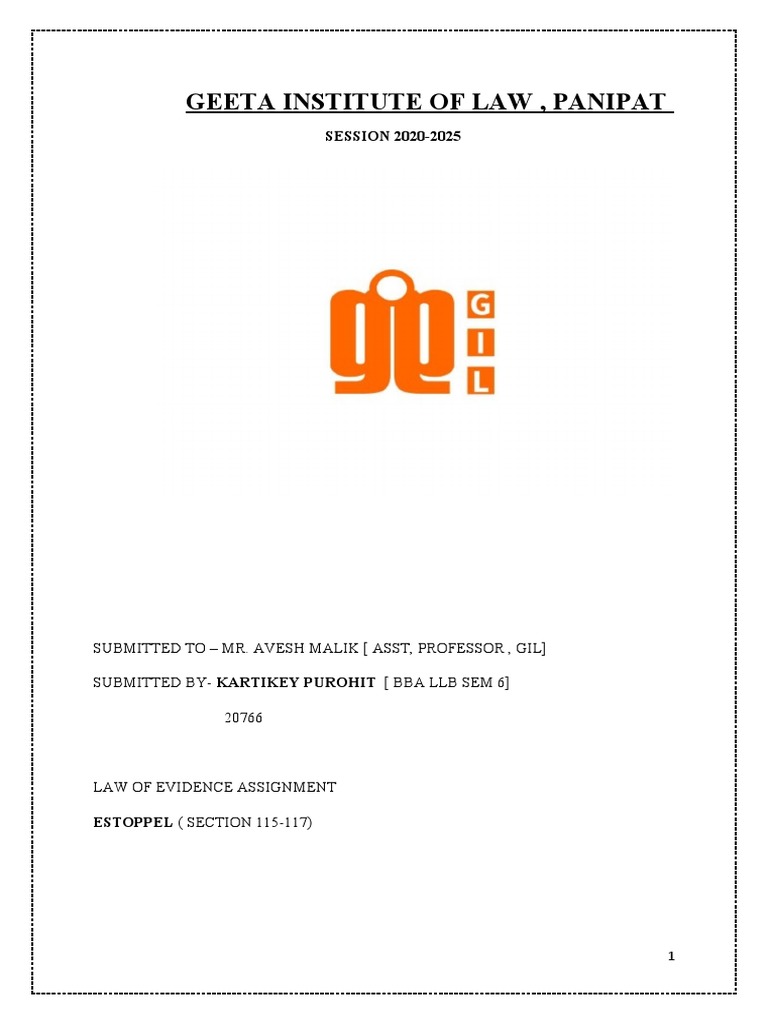 GEETA INSTITUTE OF LAW , PANIPAT

SESSION 2020-2025

GIL

SUBMITTED TO – MR. AVESH MALIK [ ASST, PROFESSOR , GIL]

SUBMITTED BY- KARTIKEY PUROHIT [ BBA LLB SEM 6]

20766

LAW OF EVIDENCE ASSIGNMENT

ESTOPPEL ( SECTION 115-117)

1